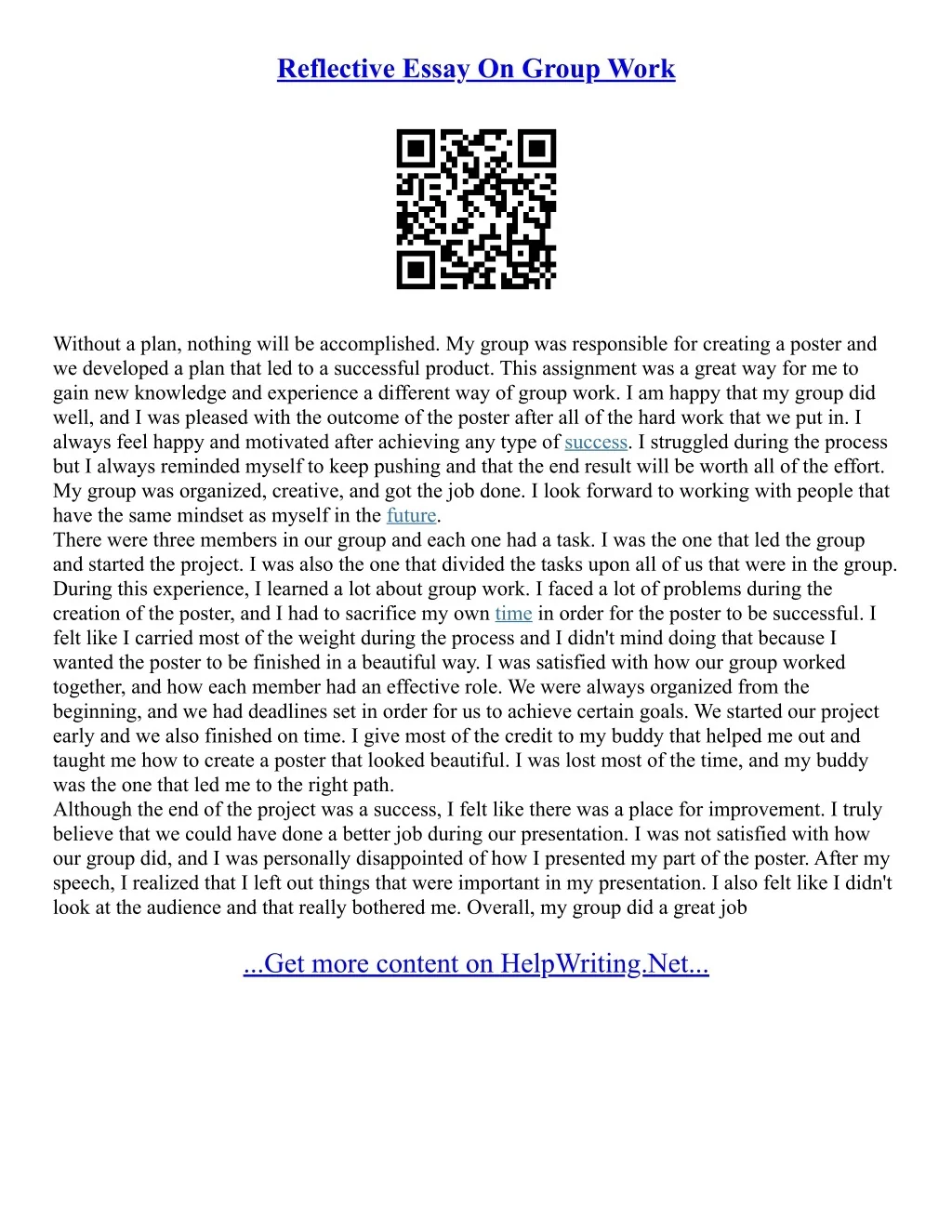 Reflective Essay On Group Work

Without a plan, nothing will be accomplished. My group was responsible for creating a poster and we developed a plan that led to a successful product. This assignment was a great way for me to gain new knowledge and experience a different way of group work. I am happy that my group did well, and I was pleased with the outcome of the poster after all of the hard work that we put in. I always feel happy and motivated after achieving any type of success. I struggled during the process but I always reminded myself to keep pushing and that the end result will be worth all of the effort. My group was organized, creative, and got the job done. I look forward to working with people that have the same mindset as myself in the future.
There were three members in our group and each one had a task. I was the one that led the group and started the project. I was also the one that divided the tasks upon all of us that were in the group. During this experience, I learned a lot about group work. I faced a lot of problems during the creation of the poster, and I had to sacrifice my own time in order for the poster to be successful. I felt like I carried most of the weight during the process and I didn't mind doing that because I wanted the poster to be finished in a beautiful way. I was satisfied with how our group worked together, and how each member had an effective role. We were always organized from the beginning, and we had deadlines set in order for us to achieve certain goals. We started our project early and we also finished on time. I give most of the credit to my buddy that helped me out and taught me how to create a poster that looked beautiful. I was lost most of the time, and my buddy was the one that led me to the right path.
Although the end of the project was a success, I felt like there was a place for improvement. I truly believe that we could have done a better job during our presentation. I was not satisfied with how our group did, and I was personally disappointed of how I presented my part of the poster. After my speech, I realized that I left out things that were important in my presentation. I also felt like I didn't look at the audience and that really bothered me. Overall, my group did a great job

...Get more content on HelpWriting.Net...